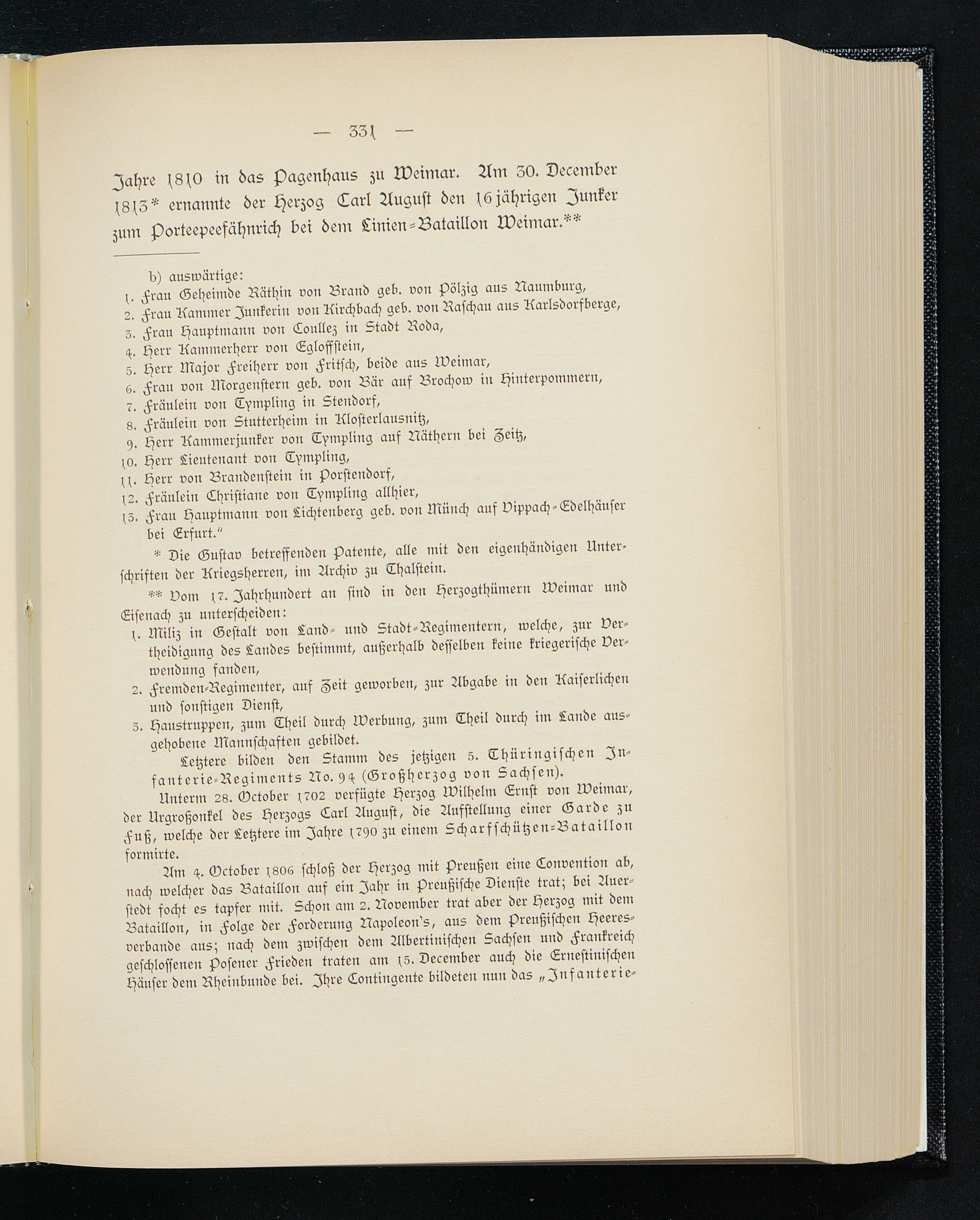 — 331 —

Jahre 1810 in das Pagenhaus zu Weimar. Am 30. December 1813* ernannte der Herzog Carl August den 16jährigen Junker zum Porteepeefähnrich bei dem Linien-Bataillon Weimar.**

b) auswärtige:
1. Frau Geheimde Räthin von Brand geb. von Pölzig aus Naumburg,
2. Frau Kammer Junkerin von Kirchbach geb. von Raschau aus Karlsdorfberge,
3. Frau Hauptmann von Coullez in Stadt Roda,
4. Herr Kammerherr von Egloffstein,
5. Herr Major Freiherr von Fritsch, beide aus Weimar,
6. Frau von Morgenstern geb. von Bär auf Brochow in Hinterpommern,
7. Fräulein von Tympling in Stendorf,
8. Fräulein von Stutterheim in Klosterlausnitz,
9. Herr Kammerjunker von Tympling auf Näthern bei Zeitz,
10. Herr Lieutenant von Tympling,
11. Herr von Brandenstein in Porstendorf,
12. Fräulein Christiane von Tympling allhier,
13. Frau Hauptmann von Lichtenberg geb. von Münch auf Vippach-Edelhäuser bei Erfurt."

* Die Gustav betreffenden Patente, alle mit den eigenhändigen Unterschriften der Kriegsherren, im Archiv zu Thalstein.

** Vom 17. Jahrhundert an sind in den Herzogthümern Weimar und Eisenach zu unterscheiden:
1. Miliz in Gestalt von Land- und Stadt-Regimentern, welche, zur Vertheidigung des Landes bestimmt, außerhalb desselben keine kriegerische Verwendung fanden,
2. Fremden-Regimenter, auf Zeit geworben, zur Abgabe in den Kaiserlichen und sonstigen Dienst,
3. Haustruppen, zum Theil durch Werbung, zum Theil durch im Lande ausgehobene Mannschaften gebildet.

Letztere bilden den Stamm des jetzigen 5. Thüringischen Infanterie-Regiments No. 94 (Großherzog von Sachsen).

Unterm 28. October 1702 verfügte Herzog Wilhelm Ernst von Weimar, der Urgroßonkel des Herzogs Carl August, die Aufstellung einer Garde zu Fuß, welche der Letztere im Jahre 1790 zu einem Scharfschützen-Bataillon formirte.

Am 4. October 1806 schloß der Herzog mit Preußen eine Convention ab, nach welcher das Bataillon auf ein Jahr in Preußische Dienste trat; bei Auerstedt focht es tapfer mit. Schon am 2. November trat aber der Herzog mit dem Bataillon, in Folge der Forderung Napoleon's, aus dem Preußischen Heeresverbande aus; nach dem zwischen dem Albertinischen Sachsen und Frankreich geschlossenen Posener Frieden traten am 15. December auch die Ernestinischen Häuser dem Rheinbunde bei. Ihre Contingente bildeten nun das „Infanterie-